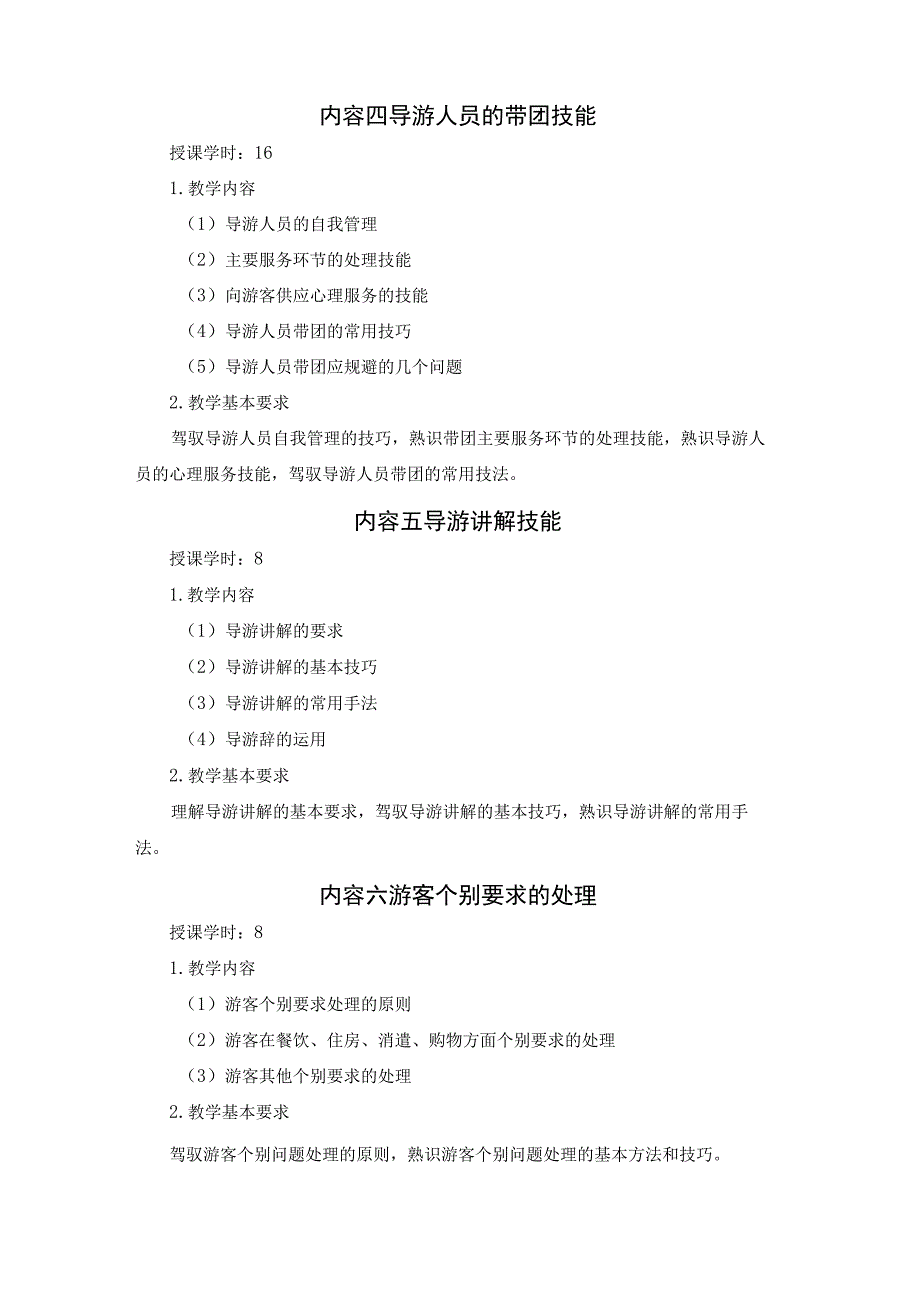 内容四导游人员的带团技能

授课学时：16

1.教学内容

（1）导游人员的自我管理

（2）主要服务环节的处理技能

（3）向游客供应心理服务的技能

（4）导游人员带团的常用技巧

（5）导游人员带团应规避的几个问题

2.教学基本要求

驾驭导游人员自我管理的技巧，熟识带团主要服务环节的处理技能，熟识导游人员的心理服务技能，驾驭导游人员带团的常用技法。

内容五导游讲解技能

授课学时：8

1.教学内容

（1）导游讲解的要求

（2）导游讲解的基本技巧

（3）导游讲解的常用手法

（4）导游辞的运用

2.教学基本要求

理解导游讲解的基本要求，驾驭导游讲解的基本技巧，熟识导游讲解的常用手法。

内容六游客个别要求的处理

授课学时：8

1.教学内容

（1）游客个别要求处理的原则

（2）游客在餐饮、住房、消遣、购物方面个别要求的处理

（3）游客其他个别要求的处理

2.教学基本要求

驾驭游客个别问题处理的原则，熟识游客个别问题处理的基本方法和技巧。